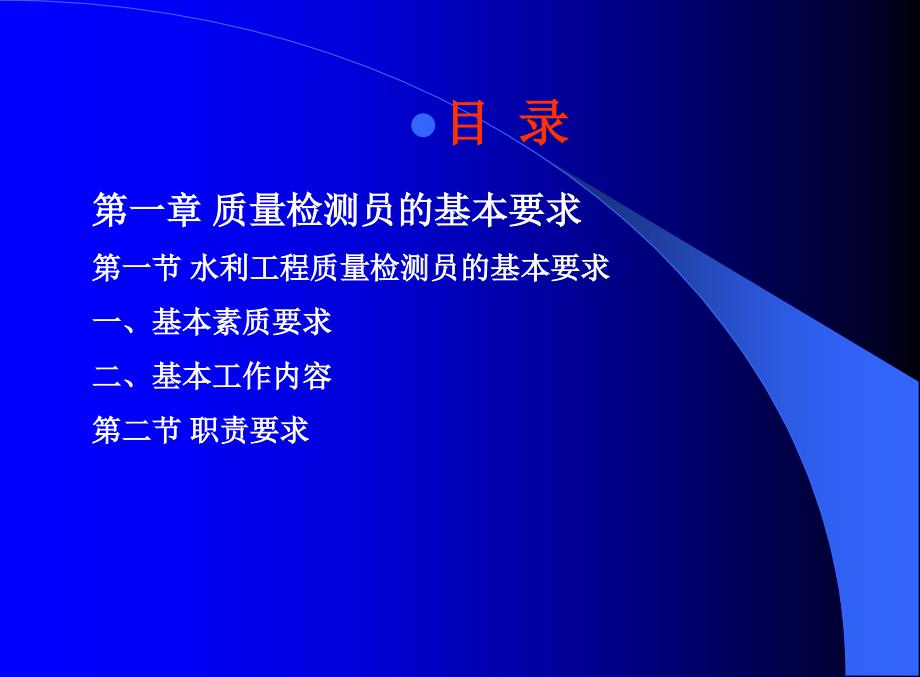 目 录

第一章 质量检测员的基本要求

第一节 水利工程质量检测员的基本要求

一、基本素质要求

二、基本工作内容

第二节 职责要求